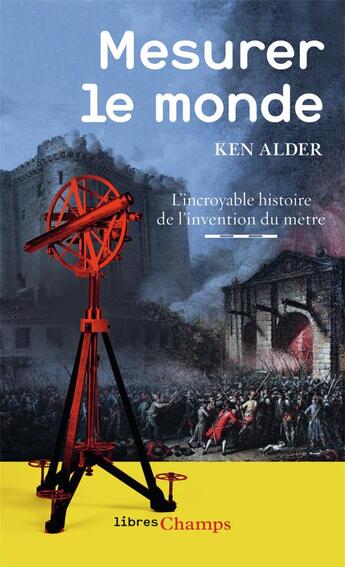 Mesurer le monde

KEN ALDER

L'incroyable histoire de l'invention du mètre

libres Champs